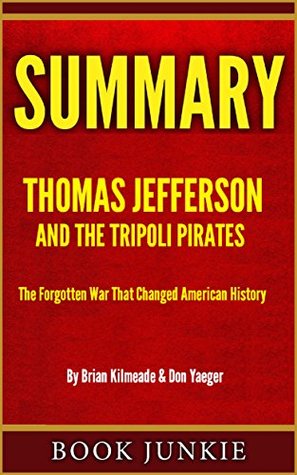 SUMMARY

THOMAS JEFFERSON
AND THE TRIPOLI PIRATES

The Forgotten War That Changed American History

By Brian Kilmeade & Don Yaeger

BOOK JUNKIE